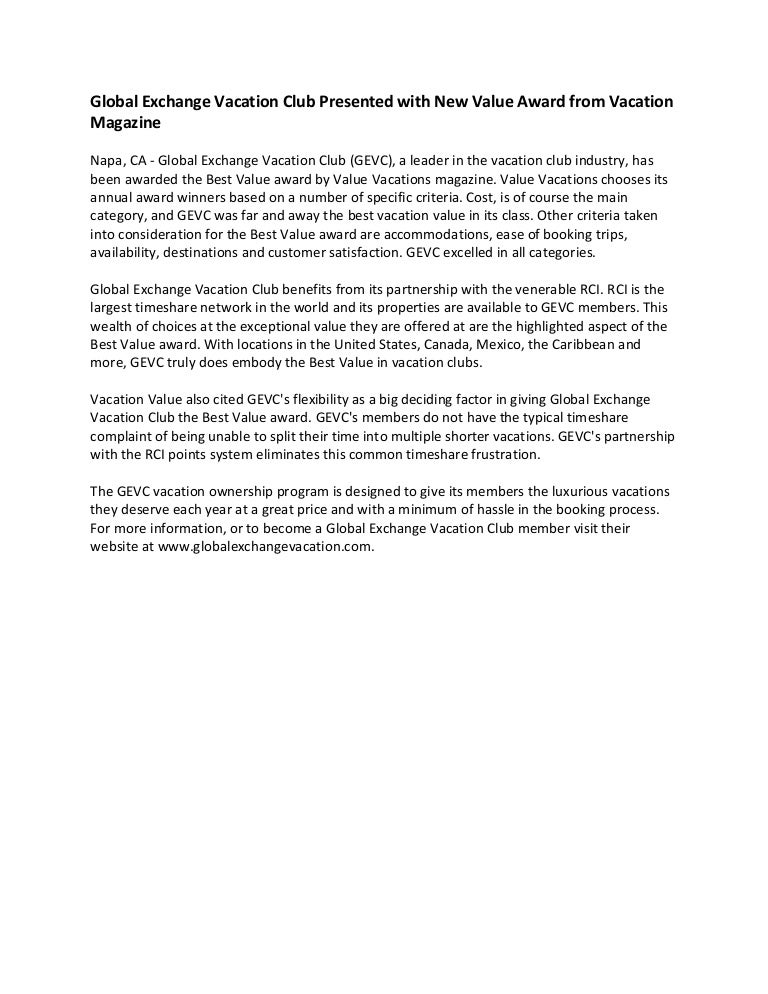 Global Exchange Vacation Club Presented with New Value Award from Vacation Magazine

Napa, CA - Global Exchange Vacation Club (GEVC), a leader in the vacation club industry, has been awarded the Best Value award by Value Vacations magazine. Value Vacations chooses its annual award winners based on a number of specific criteria. Cost, is of course the main category, and GEVC was far and away the best vacation value in its class. Other criteria taken into consideration for the Best Value award are accommodations, ease of booking trips, availability, destinations and customer satisfaction. GEVC excelled in all categories.

Global Exchange Vacation Club benefits from its partnership with the venerable RCI. RCI is the largest timeshare network in the world and its properties are available to GEVC members. This wealth of choices at the exceptional value they are offered at are the highlighted aspect of the Best Value award. With locations in the United States, Canada, Mexico, the Caribbean and more, GEVC truly does embody the Best Value in vacation clubs.

Vacation Value also cited GEVC's flexibility as a big deciding factor in giving Global Exchange Vacation Club the Best Value award. GEVC's members do not have the typical timeshare complaint of being unable to split their time into multiple shorter vacations. GEVC's partnership with the RCI points system eliminates this common timeshare frustration.

The GEVC vacation ownership program is designed to give its members the luxurious vacations they deserve each year at a great price and with a minimum of hassle in the booking process. For more information, or to become a Global Exchange Vacation Club member visit their website at www.globalexchangevacation.com.